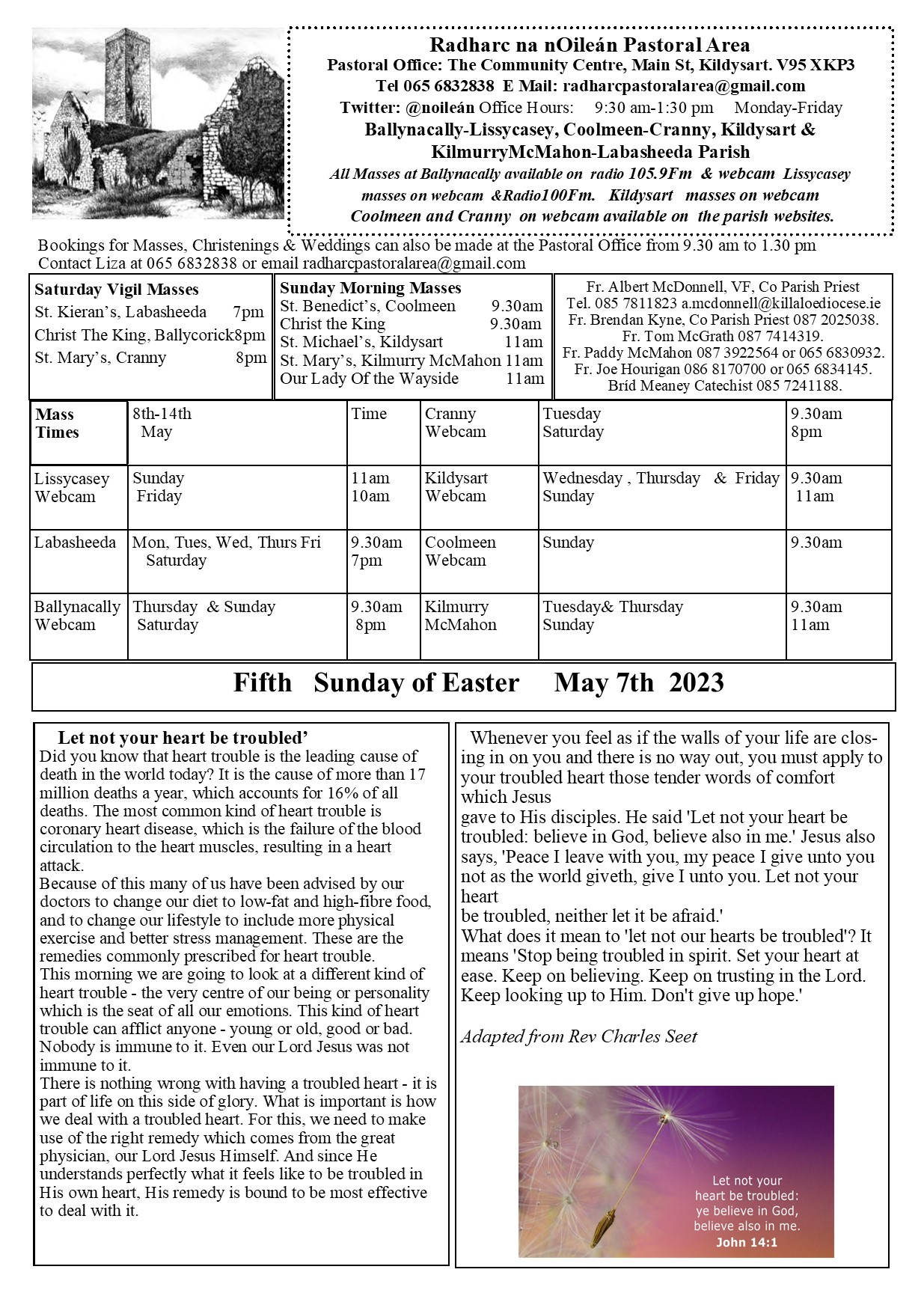 Radharc na nOileán Pastoral Area
Pastoral Office: The Community Centre, Main St, Kildysart. V95 XKP3
Tel 065 6832838 E Mail: radharcpastoralarea@gmail.com
Twitter: @noileán Office Hours: 9:30 am-1:30 pm Monday-Friday
Ballynacally-Lissycasey, Coolmeen-Cranny, Kildysart & KilmurryMcMahon-Labasheeda Parish
All Masses at Ballynacally available on radio 105.9Fm & webcam Lissycasey masses on webcam &Radio100Fm. Kildysart masses on webcam Coolmeen and Cranny on webcam available on the parish websites.

Bookings for Masses, Christenings & Weddings can also be made at the Pastoral Office from 9.30 am to 1.30 pm Contact Liza at 065 6832838 or email radharcpastoralarea@gmail.com

Saturday Vigil Masses
St. Kieran's, Labasheeda 7pm
Christ The King, Ballycorick8pm
St. Mary's, Cranny 8pm

Sunday Morning Masses
St. Benedict's, Coolmeen 9.30am
Christ the King 9.30am
St. Michael's, Kildysart 11am
St. Mary's, Kilmurry McMahon 11am
Our Lady Of the Wayside 11am

Fr. Albert McDonnell, VF, Co Parish Priest
Tel. 085 7811823 a.mcdonnell@killaloediocese.ie
Fr. Brendan Kyne, Co Parish Priest 087 2025038.
Fr. Tom McGrath 087 7414319.
Fr. Paddy McMahon 087 3922564 or 065 6830932.
Fr. Joe Hourigan 086 8170700 or 065 6834145.
Bríd Meaney Catechist 085 7241188.

| Mass Times | 8th-14th May | Time | Cranny Webcam | Tuesday Saturday | 9.30am 8pm |
|---|---|---|---|---|---|
| Lissycasey Webcam | Sunday Friday | 11am 10am | Kildysart Webcam | Wednesday , Thursday & Friday Sunday | 9.30am 11am |
| Labasheeda | Mon, Tues, Wed, Thurs Fri Saturday | 9.30am 7pm | Coolmeen Webcam | Sunday | 9.30am |
| Ballynacally Webcam | Thursday & Sunday Saturday | 9.30am 8pm | Kilmurry McMahon | Tuesday& Thursday Sunday | 9.30am 11am |

Fifth Sunday of Easter May 7th 2023

Let not your heart be troubled'
Did you know that heart trouble is the leading cause of death in the world today? It is the cause of more than 17 million deaths a year, which accounts for 16% of all deaths. The most common kind of heart trouble is coronary heart disease, which is the failure of the blood circulation to the heart muscles, resulting in a heart attack.
Because of this many of us have been advised by our doctors to change our diet to low-fat and high-fibre food, and to change our lifestyle to include more physical exercise and better stress management. These are the remedies commonly prescribed for heart trouble.
This morning we are going to look at a different kind of heart trouble - the very centre of our being or personality which is the seat of all our emotions. This kind of heart trouble can afflict anyone - young or old, good or bad. Nobody is immune to it. Even our Lord Jesus was not immune to it.
There is nothing wrong with having a troubled heart - it is part of life on this side of glory. What is important is how we deal with a troubled heart. For this, we need to make use of the right remedy which comes from the great physician, our Lord Jesus Himself. And since He understands perfectly what it feels like to be troubled in His own heart, His remedy is bound to be most effective to deal with it.

Whenever you feel as if the walls of your life are closing in on you and there is no way out, you must apply to your troubled heart those tender words of comfort which Jesus
gave to His disciples. He said 'Let not your heart be troubled: believe in God, believe also in me.' Jesus also says, 'Peace I leave with you, my peace I give unto you not as the world giveth, give I unto you. Let not your heart
be troubled, neither let it be afraid.'
What does it mean to 'let not our hearts be troubled'? It means 'Stop being troubled in spirit. Set your heart at ease. Keep on believing. Keep on trusting in the Lord. Keep looking up to Him. Don't give up hope.'

Adapted from Rev Charles Seet

Let not your heart be troubled: ye believe in God, believe also in me.
John 14:1